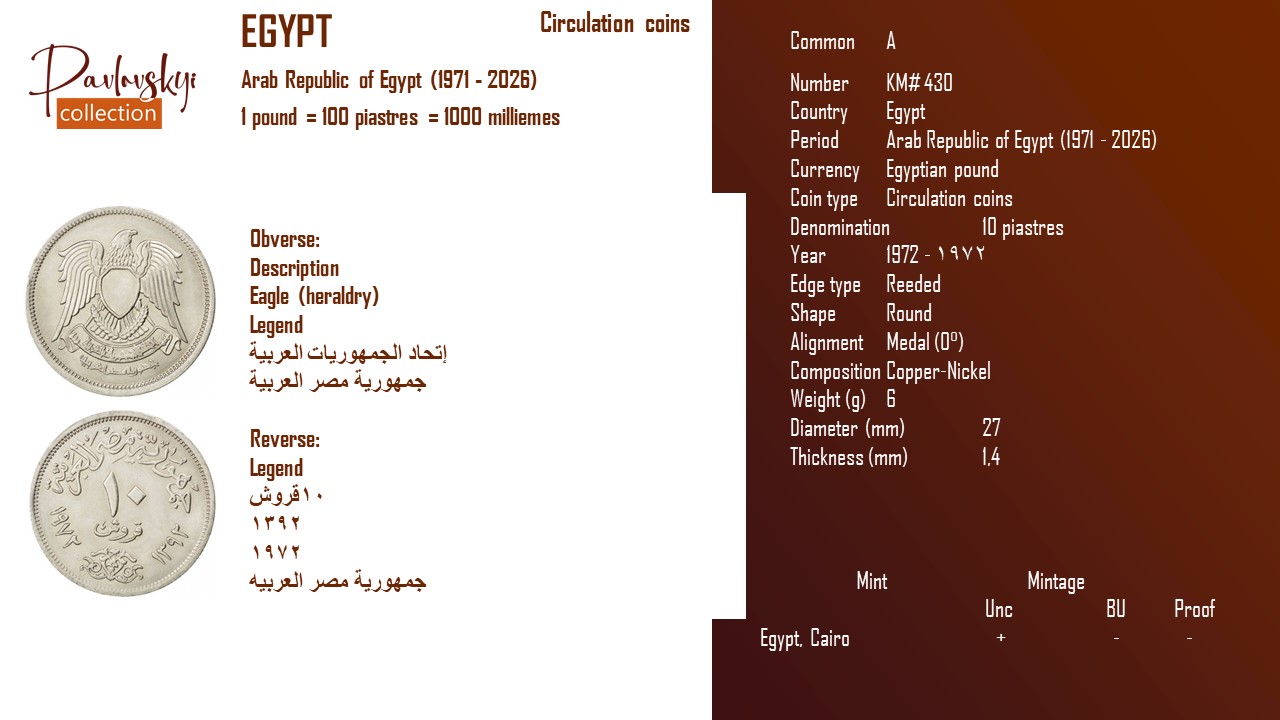 Pavlovskyi
collection

EGYPT

Circulation coins

Arab Republic of Egypt (1971 - 2026)

1 pound = 100 piastres = 1000 milliemes

Obverse:
Description
Eagle (heraldry)
Legend
إتحاد الجمهوريات العربية
جمهورية مصر العربية

Reverse:
Legend
١٠قروش
١٣٩٢
١٩٧٢
جمهورية مصر العربيه

Common A

Number KM# 430
Country Egypt
Period Arab Republic of Egypt (1971 - 2026)
Currency Egyptian pound
Coin type Circulation coins
Denomination 10 piastres
Year 1972 - ١٩٧٢
Edge type Reeded
Shape Round
Alignment Medal (0°)
Composition Copper-Nickel
Weight (g) 6
Diameter (mm) 27
Thickness (mm) 1.4

| Mint | Mintage | | |
|---|---|---|---|
| | Unc | BU | Proof |
| Egypt, Cairo | + | - | - |